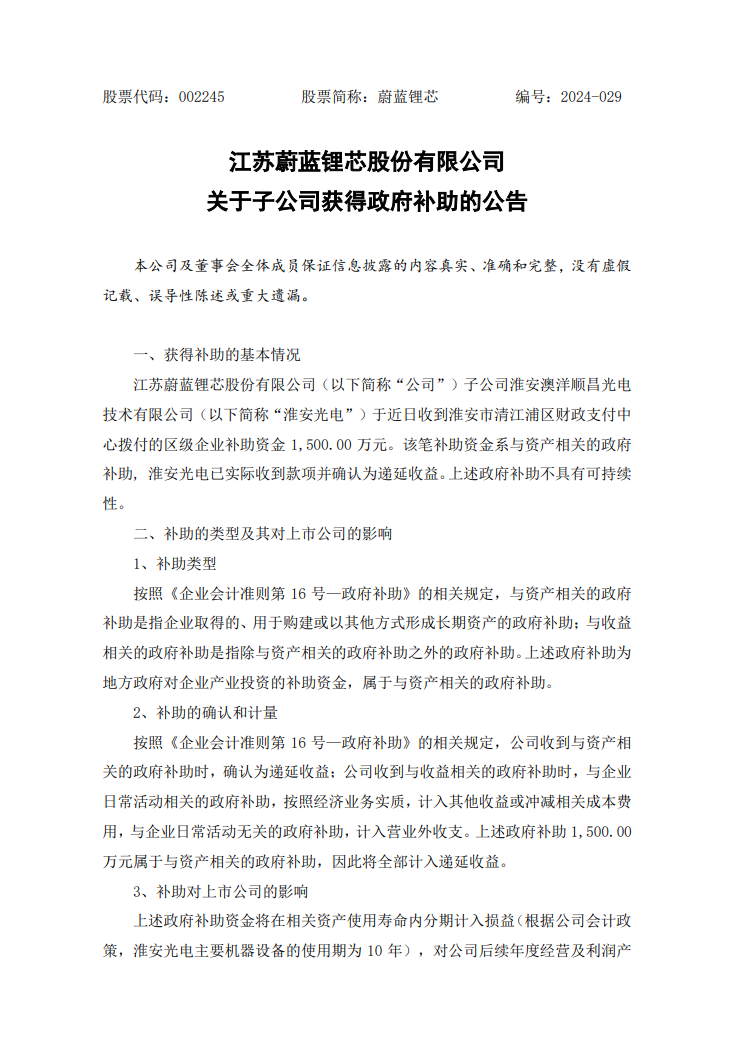 股票代码：002245　　　　股票简称：蔚蓝锂芯　　　　编号：2024-029

江苏蔚蓝锂芯股份有限公司
关于子公司获得政府补助的公告

本公司及董事会全体成员保证信息披露的内容真实、准确和完整，没有虚假记载、误导性陈述或重大遗漏。

一、获得补助的基本情况

江苏蔚蓝锂芯股份有限公司（以下简称“公司”）子公司淮安澳洋顺昌光电技术有限公司（以下简称“淮安光电”）于近日收到淮安市清江浦区财政支付中心拨付的区级企业补助资金 1,500.00 万元。该笔补助资金系与资产相关的政府补助，淮安光电已实际收到款项并确认为递延收益。上述政府补助不具有可持续性。

二、补助的类型及其对上市公司的影响

1、补助类型

按照《企业会计准则第 16 号—政府补助》的相关规定，与资产相关的政府补助是指企业取得的、用于购建或以其他方式形成长期资产的政府补助；与收益相关的政府补助是指除与资产相关的政府补助之外的政府补助。上述政府补助为地方政府对企业产业投资的补助资金，属于与资产相关的政府补助。

2、补助的确认和计量

按照《企业会计准则第 16 号—政府补助》的相关规定，公司收到与资产相关的政府补助时，确认为递延收益；公司收到与收益相关的政府补助时，与企业日常活动相关的政府补助，按照经济业务实质，计入其他收益或冲减相关成本费用，与企业日常活动无关的政府补助，计入营业外收支。上述政府补助 1,500.00 万元属于与资产相关的政府补助，因此将全部计入递延收益。

3、补助对上市公司的影响

上述政府补助资金将在相关资产使用寿命内分期计入损益（根据公司会计政策，淮安光电主要机器设备的使用期为 10 年），对公司后续年度经营及利润产